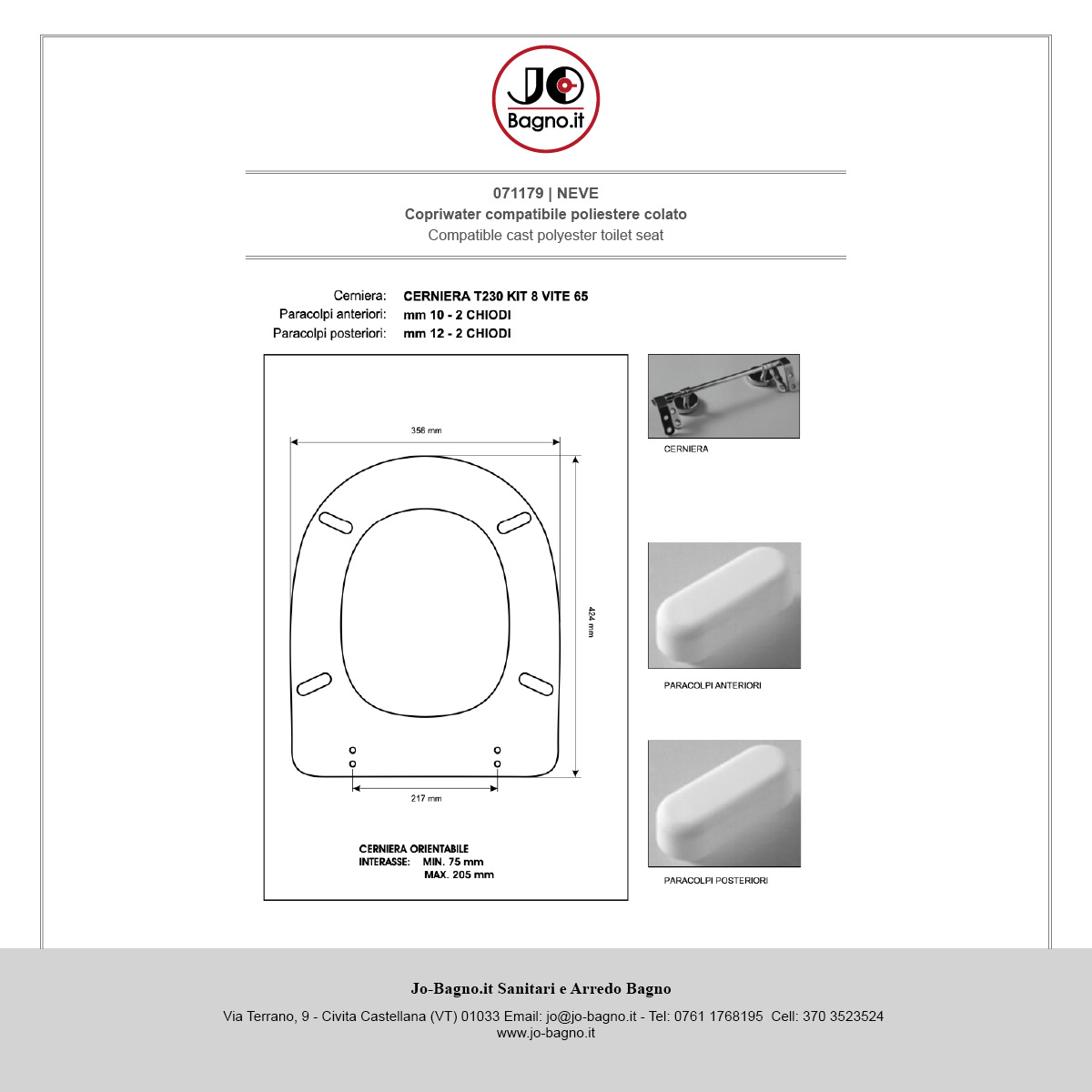 JO
Bagno.it

071179 | NEVE
Copriwater compatibile poliestere colato
Compatible cast polyester toilet seat

Cerniera: CERNIERA T230 KIT 8 VITE 65
Paracolpi anteriori: mm 10 - 2 CHIODI
Paracolpi posteriori: mm 12 - 2 CHIODI

356 mm
424 mm
217 mm

CERNIERA ORIENTABILE
INTERASSE: MIN. 75 mm
MAX. 205 mm

CERNIERA

PARACOLPI ANTERIORI

PARACOLPI POSTERIORI

Jo-Bagno.it Sanitari e Arredo Bagno

Via Terrano, 9 - Civita Castellana (VT) 01033 Email: jo@jo-bagno.it - Tel: 0761 1768195 Cell: 370 3523524
www.jo-bagno.it